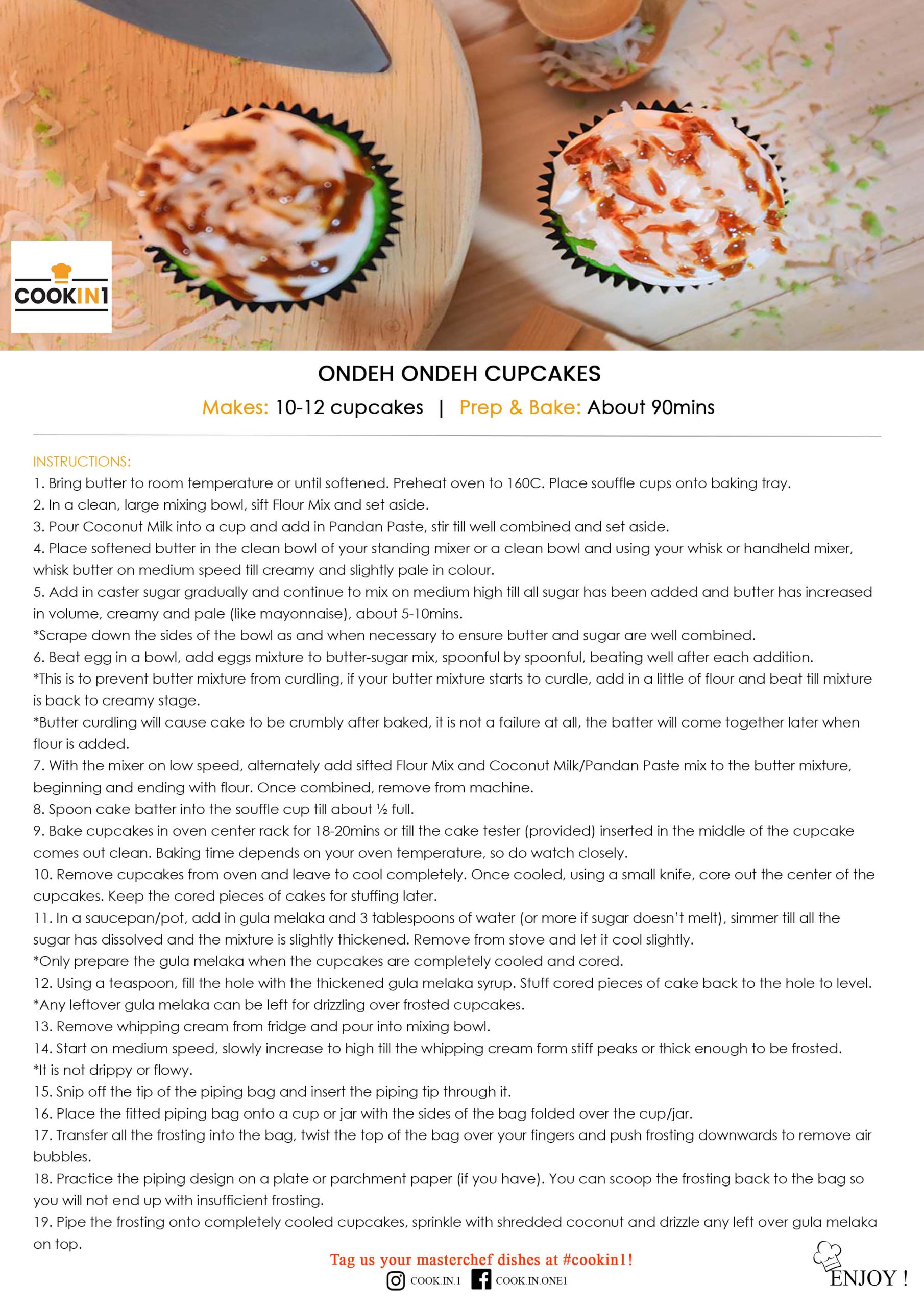 COOKIN1

ONDEH ONDEH CUPCAKES

Makes: 10-12 cupcakes | Prep & Bake: About 90mins

INSTRUCTIONS:
1. Bring butter to room temperature or until softened. Preheat oven to 160C. Place souffle cups onto baking tray.
2. In a clean, large mixing bowl, sift Flour Mix and set aside.
3. Pour Coconut Milk into a cup and add in Pandan Paste, stir till well combined and set aside.
4. Place softened butter in the clean bowl of your standing mixer or a clean bowl and using your whisk or handheld mixer, whisk butter on medium speed till creamy and slightly pale in colour.
5. Add in caster sugar gradually and continue to mix on medium high till all sugar has been added and butter has increased in volume, creamy and pale (like mayonnaise), about 5-10mins.
*Scrape down the sides of the bowl as and when necessary to ensure butter and sugar are well combined.
6. Beat egg in a bowl, add eggs mixture to butter-sugar mix, spoonful by spoonful, beating well after each addition.
*This is to prevent butter mixture from curdling, if your butter mixture starts to curdle, add in a little of flour and beat till mixture is back to creamy stage.
*Butter curdling will cause cake to be crumbly after baked, it is not a failure at all, the batter will come together later when flour is added.
7. With the mixer on low speed, alternately add sifted Flour Mix and Coconut Milk/Pandan Paste mix to the butter mixture, beginning and ending with flour. Once combined, remove from machine.
8. Spoon cake batter into the souffle cup till about ½ full.
9. Bake cupcakes in oven center rack for 18-20mins or till the cake tester (provided) inserted in the middle of the cupcake comes out clean. Baking time depends on your oven temperature, so do watch closely.
10. Remove cupcakes from oven and leave to cool completely. Once cooled, using a small knife, core out the center of the cupcakes. Keep the cored pieces of cakes for stuffing later.
11. In a saucepan/pot, add in gula melaka and 3 tablespoons of water (or more if sugar doesn't melt), simmer till all the sugar has dissolved and the mixture is slightly thickened. Remove from stove and let it cool slightly.
*Only prepare the gula melaka when the cupcakes are completely cooled and cored.
12. Using a teaspoon, fill the hole with the thickened gula melaka syrup. Stuff cored pieces of cake back to the hole to level.
*Any leftover gula melaka can be left for drizzling over frosted cupcakes.
13. Remove whipping cream from fridge and pour into mixing bowl.
14. Start on medium speed, slowly increase to high till the whipping cream form stiff peaks or thick enough to be frosted.
*It is not drippy or flowy.
15. Snip off the tip of the piping bag and insert the piping tip through it.
16. Place the fitted piping bag onto a cup or jar with the sides of the bag folded over the cup/jar.
17. Transfer all the frosting into the bag, twist the top of the bag over your fingers and push frosting downwards to remove air bubbles.
18. Practice the piping design on a plate or parchment paper (if you have). You can scoop the frosting back to the bag so you will not end up with insufficient frosting.
19. Pipe the frosting onto completely cooled cupcakes, sprinkle with shredded coconut and drizzle any left over gula melaka on top.

Tag us your masterchef dishes at #cookin1!
COOK.IN.1 COOK.IN.ONE1
ENJOY !